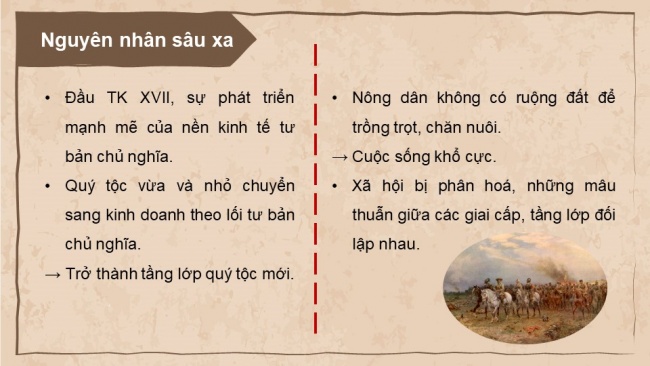 Nguyên nhân sâu xa

• Đầu TK XVII, sự phát triển mạnh mẽ của nền kinh tế tư bản chủ nghĩa.

• Quý tộc vừa và nhỏ chuyển sang kinh doanh theo lối tư bản chủ nghĩa.

→ Trở thành tầng lớp quý tộc mới.

• Nông dân không có ruộng đất để trồng trọt, chăn nuôi.

→ Cuộc sống khổ cực.

• Xã hội bị phân hoá, những mâu thuẫn giữa các giai cấp, tầng lớp đối lập nhau.